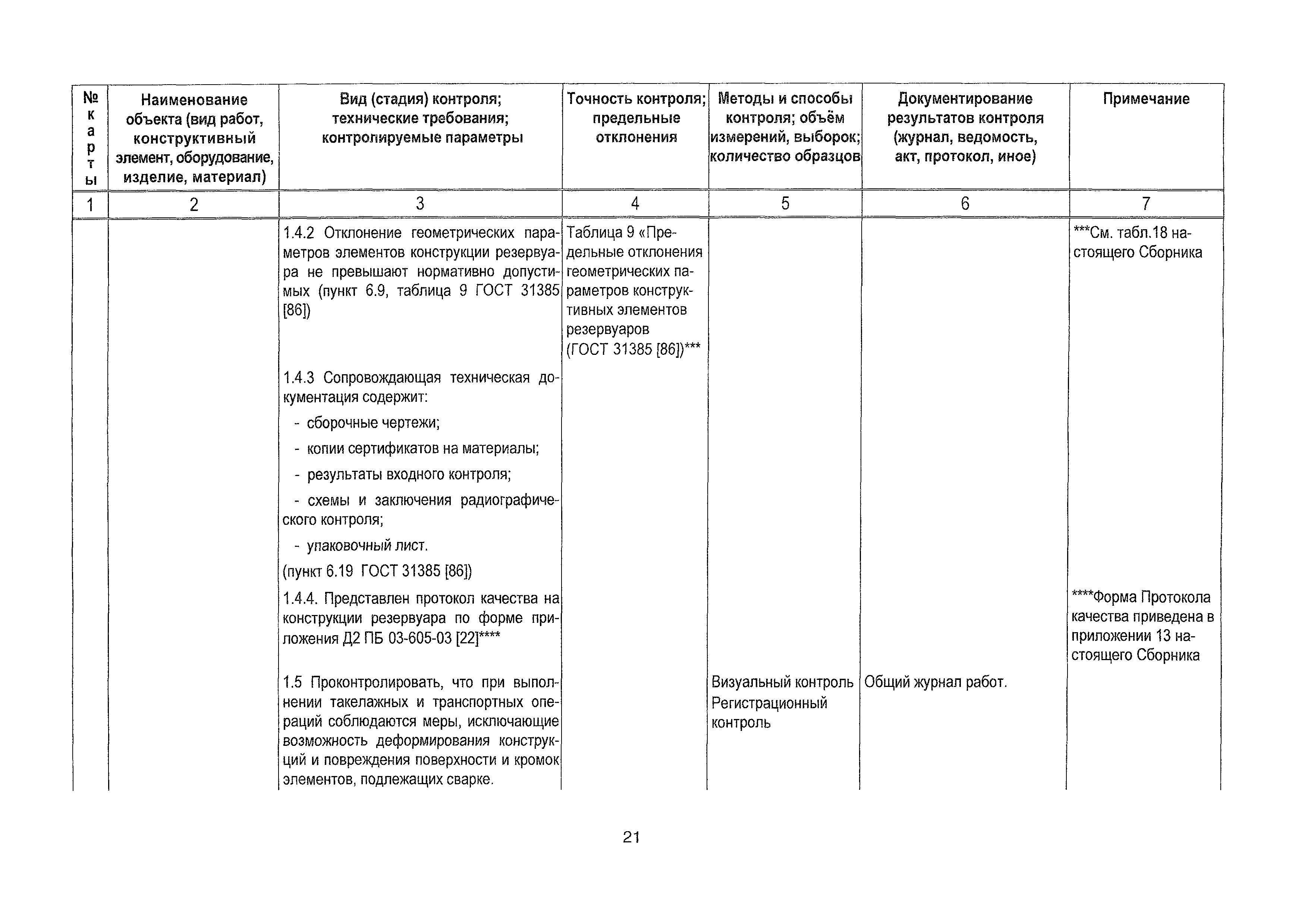 | № карты | Наименование объекта (вид работ, конструктивный элемент, оборудование, изделие, материал) | Вид (стадия) контроля; технические требования; контролируемые параметры | Точность контроля; предельные отклонения | Методы и способы контроля; объём измерений, выборок; количество образцов | Документирование результатов контроля (журнал, ведомость, акт, протокол, иное) | Примечание |
|---|---|---|---|---|---|---|
| 1 | 2 | 3 | 4 | 5 | 6 | 7 |
| | | 1.4.2 Отклонение геометрических параметров элементов конструкции резервуара не превышают нормативно допустимых (пункт 6.9, таблица 9 ГОСТ 31385 [86]) | Таблица 9 «Предельные отклонения геометрических параметров конструктивных элементов резервуаров (ГОСТ 31385 [86])*** | | | ***См. табл.18 настоящего Сборника |
| | | 1.4.3 Сопровождающая техническая документация содержит: - сборочные чертежи; - копии сертификатов на материалы; - результаты входного контроля; - схемы и заключения радиографического контроля; - упаковочный лист. (пункт 6.19 ГОСТ 31385 [86]) | | | | |
| | | 1.4.4. Представлен протокол качества на конструкции резервуара по форме приложения Д2 ПБ 03-605-03 [22]**** | | | | ****Форма Протокола качества приведена в приложении 13 настоящего Сборника |
| | | 1.5 Проконтролировать, что при выполнении такелажных и транспортных операций соблюдаются меры, исключающие возможность деформирования конструкций и повреждения поверхности и кромок элементов, подлежащих сварке. | | Визуальный контроль Регистрационный контроль | Общий журнал работ. | |

21